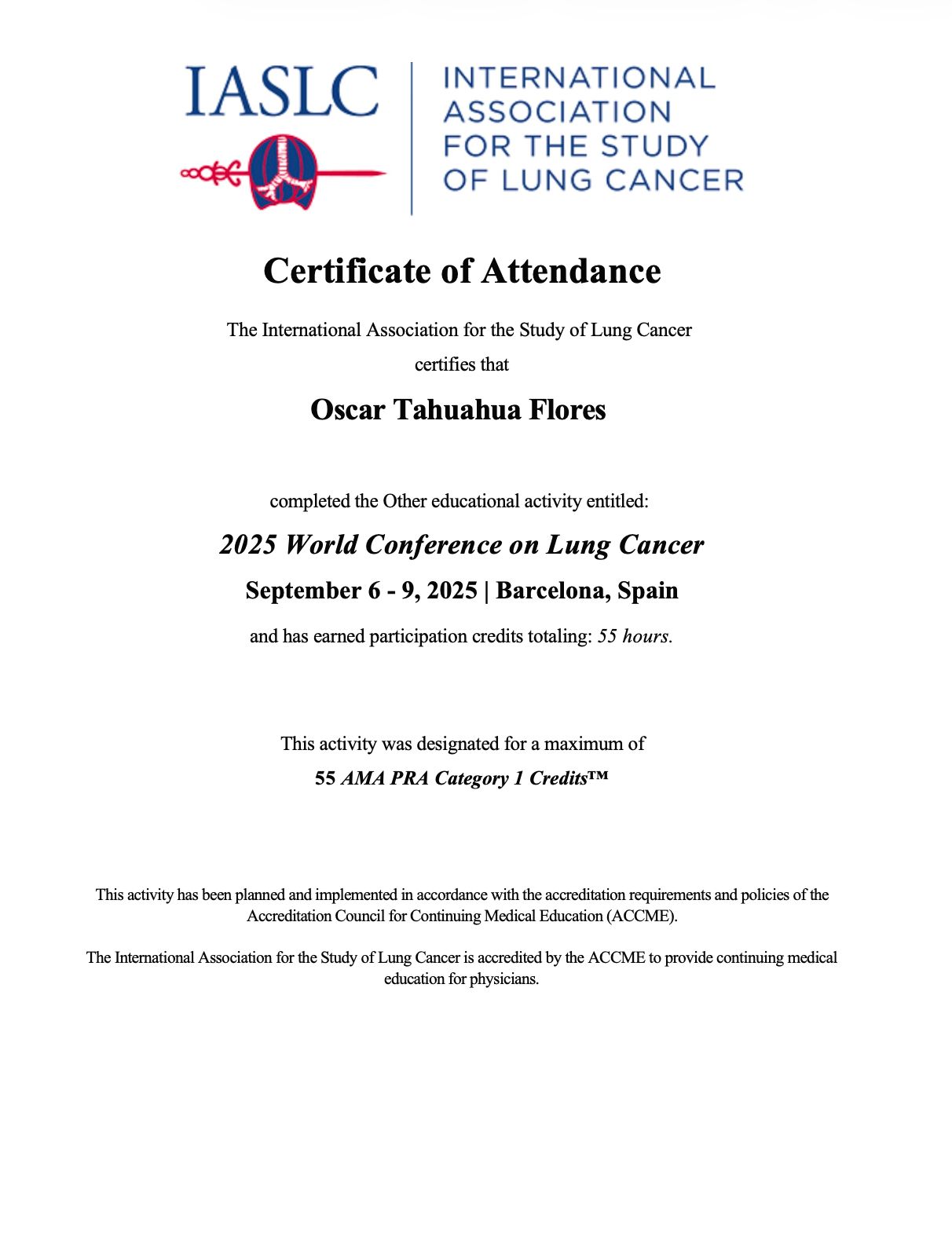 IASLC

INTERNATIONAL ASSOCIATION FOR THE STUDY OF LUNG CANCER

Certificate of Attendance

The International Association for the Study of Lung Cancer

certifies that

Oscar Tahuahua Flores

completed the Other educational activity entitled:

2025 World Conference on Lung Cancer

September 6 - 9, 2025 | Barcelona, Spain

and has earned participation credits totaling: 55 hours.

This activity was designated for a maximum of

55 AMA PRA Category 1 Credits™

This activity has been planned and implemented in accordance with the accreditation requirements and policies of the Accreditation Council for Continuing Medical Education (ACCME).

The International Association for the Study of Lung Cancer is accredited by the ACCME to provide continuing medical education for physicians.